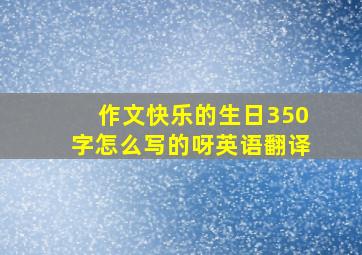 作文快乐的生日350字怎么写的呀英语翻译